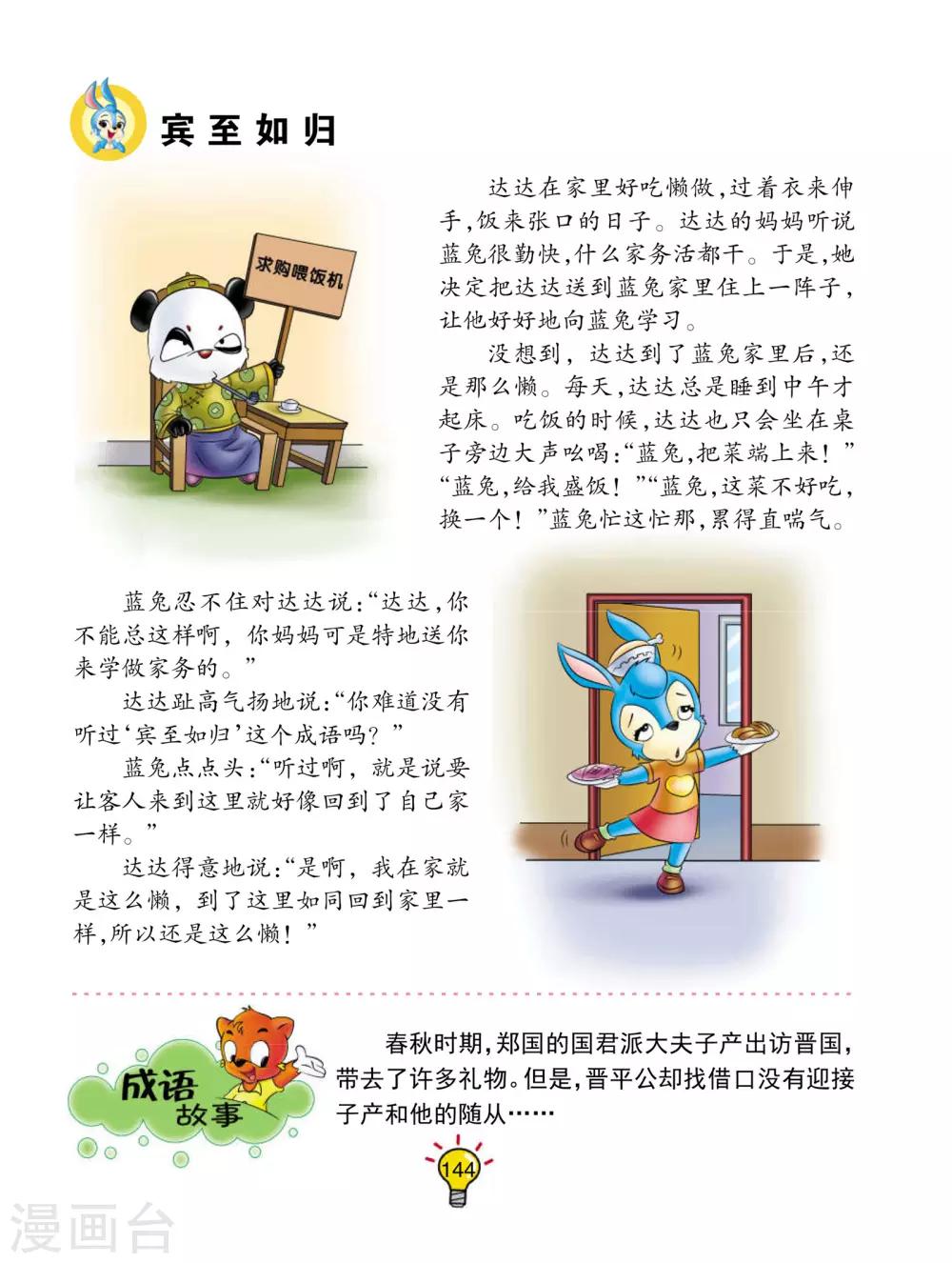 宾至如归

求购喂饭机

达达在家里好吃懒做，过着衣来伸手，饭来张口的日子。达达的妈妈听说蓝兔很勤快，什么家务活都干。于是，她决定把达达送到蓝兔家里住上一阵子，让他好好地向蓝兔学习。

没想到，达达到了蓝兔家里后，还是那么懒。每天，达达总是睡到中午才起床。吃饭的时候，达达也只会坐在桌子旁边大声吆喝：“蓝兔，把菜端上来！”“蓝兔，给我盛饭！”“蓝兔，这菜不好吃，换一个！”蓝兔忙这忙那，累得直喘气。

蓝兔忍不住对达达说：“达达，你不能总这样啊，你妈妈可是特地送你来学做家务的。”

达达趾高气扬地说：“你难道没有听过‘宾至如归’这个成语吗？”

蓝兔点点头：“听过啊，就是说要让客人来到这里就好像回到了自己家一样。”

达达得意地说：“是啊，我在家就是这么懒，到了这里如同回到家里一样，所以还是这么懒！”

成语故事

春秋时期，郑国的国君派大夫子产出访晋国，带去了许多礼物。但是，晋平公却找借口没有迎接子产和他的随从……

144

漫画台